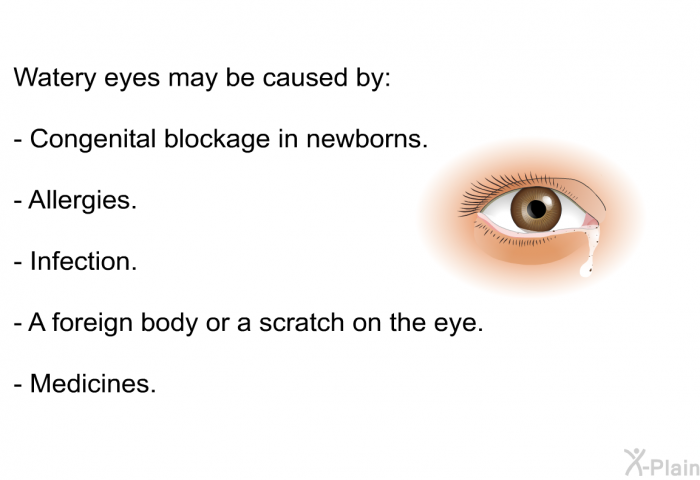 Watery eyes may be caused by:

- Congenital blockage in newborns.

- Allergies.

- Infection.

- A foreign body or a scratch on the eye.

- Medicines.

X-Plain